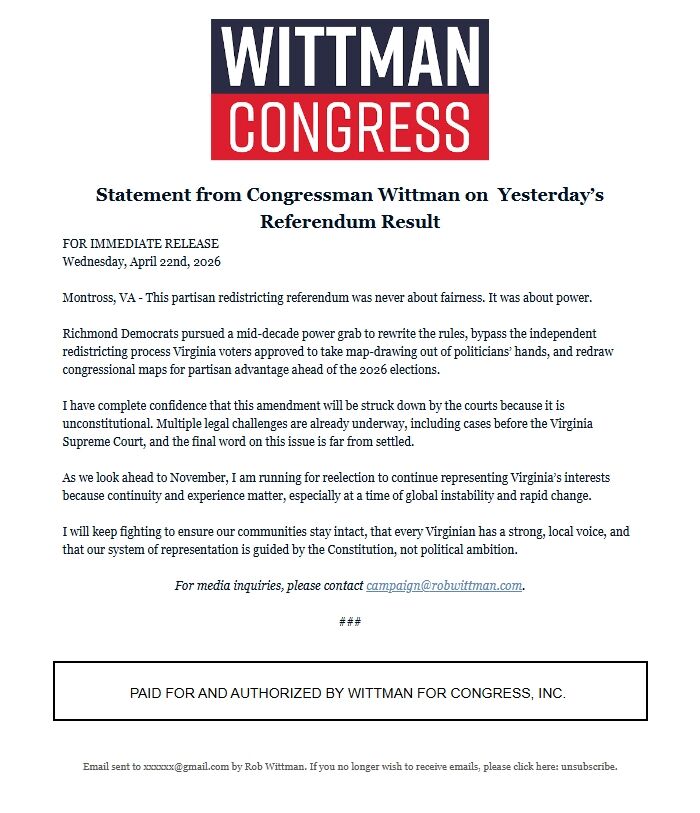 WITTMAN
CONGRESS

Statement from Congressman Wittman on Yesterday's Referendum Result

FOR IMMEDIATE RELEASE
Wednesday, April 22nd, 2026

Montross, VA - This partisan redistricting referendum was never about fairness. It was about power.

Richmond Democrats pursued a mid-decade power grab to rewrite the rules, bypass the independent redistricting process Virginia voters approved to take map-drawing out of politicians' hands, and redraw congressional maps for partisan advantage ahead of the 2026 elections.

I have complete confidence that this amendment will be struck down by the courts because it is unconstitutional. Multiple legal challenges are already underway, including cases before the Virginia Supreme Court, and the final word on this issue is far from settled.

As we look ahead to November, I am running for reelection to continue representing Virginia's interests because continuity and experience matter, especially at a time of global instability and rapid change.

I will keep fighting to ensure our communities stay intact, that every Virginian has a strong, local voice, and that our system of representation is guided by the Constitution, not political ambition.

For media inquiries, please contact campaign@robwittman.com.

###

PAID FOR AND AUTHORIZED BY WITTMAN FOR CONGRESS, INC.

Email sent to xxxxxx@gmail.com by Rob Wittman. If you no longer wish to receive emails, please click here: unsubscribe.